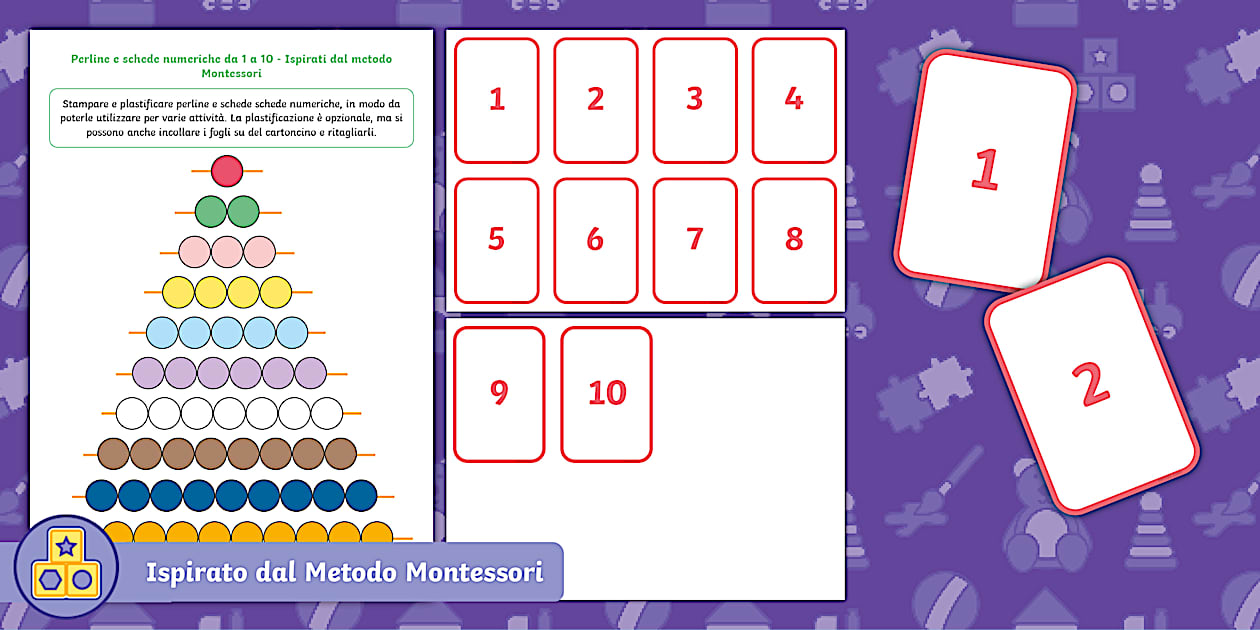 Perline e schede numeriche da 1 a 10 - Ispirati dal metodo Montessori

Stampare e plastificare perline e schede schede numeriche, in modo da poterle utilizzare per varie attività. La plastificazione è opzionale, ma si possono anche incollare i fogli su del cartoncino e ritagliarli.

1
2
3
4
5
6
7
8

9
10

1
2

Ispirato dal Metodo Montessori